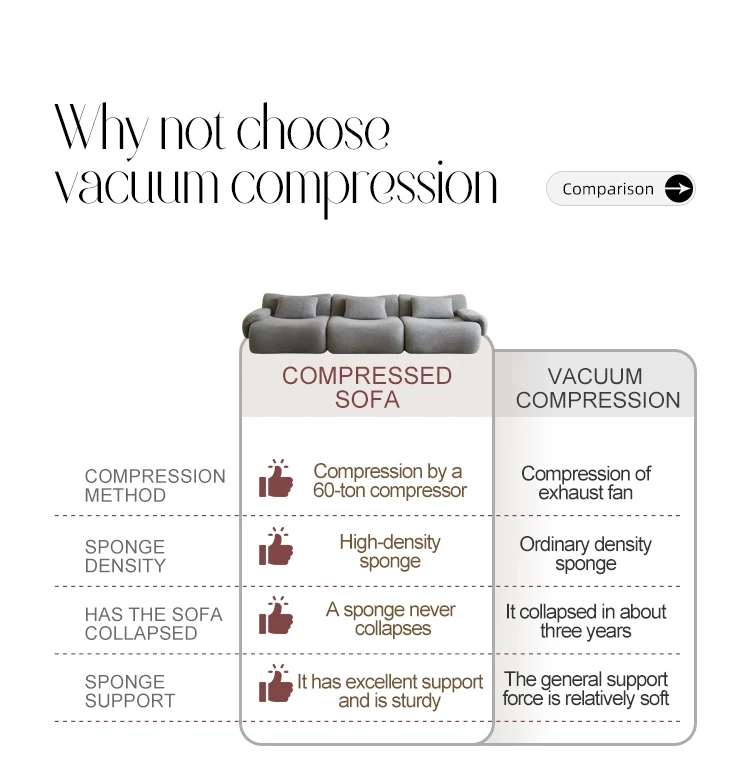 Why not choose vacuum compression

Comparison

| | COMPRESSED SOFA | VACUUM COMPRESSION |
|---|---|---|
| COMPRESSION METHOD | Compression by a 60-ton compressor | Compression of exhaust fan |
| SPONGE DENSITY | High-density sponge | Ordinary density sponge |
| HAS THE SOFA COLLAPSED | A sponge never collapses | It collapsed in about three years |
| SPONGE SUPPORT | It has excellent support and is sturdy | The general support force is relatively soft |